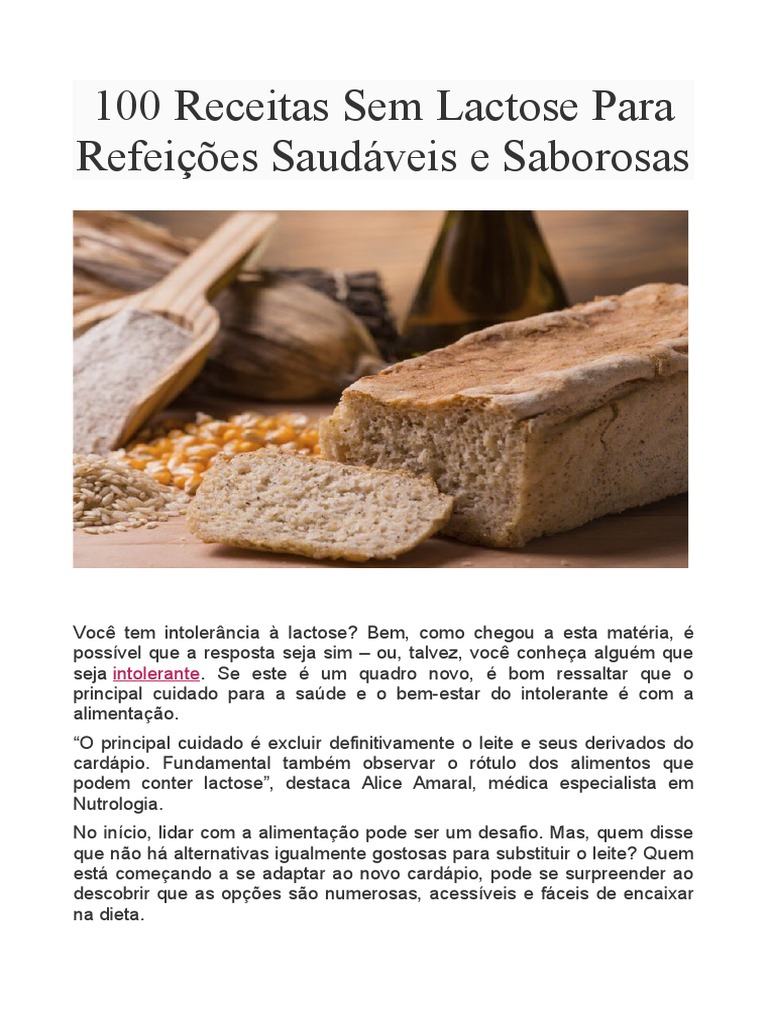 100 Receitas Sem Lactose Para Refeições Saudáveis e Saborosas

Você tem intolerância à lactose? Bem, como chegou a esta matéria, é possível que a resposta seja sim – ou, talvez, você conheça alguém que seja intolerante. Se este é um quadro novo, é bom ressaltar que o principal cuidado para a saúde e o bem-estar do intolerante é com a alimentação.

“O principal cuidado é excluir definitivamente o leite e seus derivados do cardápio. Fundamental também observar o rótulo dos alimentos que podem conter lactose”, destaca Alice Amaral, médica especialista em Nutrologia.

No início, lidar com a alimentação pode ser um desafio. Mas, quem disse que não há alternativas igualmente gostosas para substituir o leite? Quem está começando a se adaptar ao novo cardápio, pode se surpreender ao descobrir que as opções são numerosas, acessíveis e fáceis de encaixar na dieta.